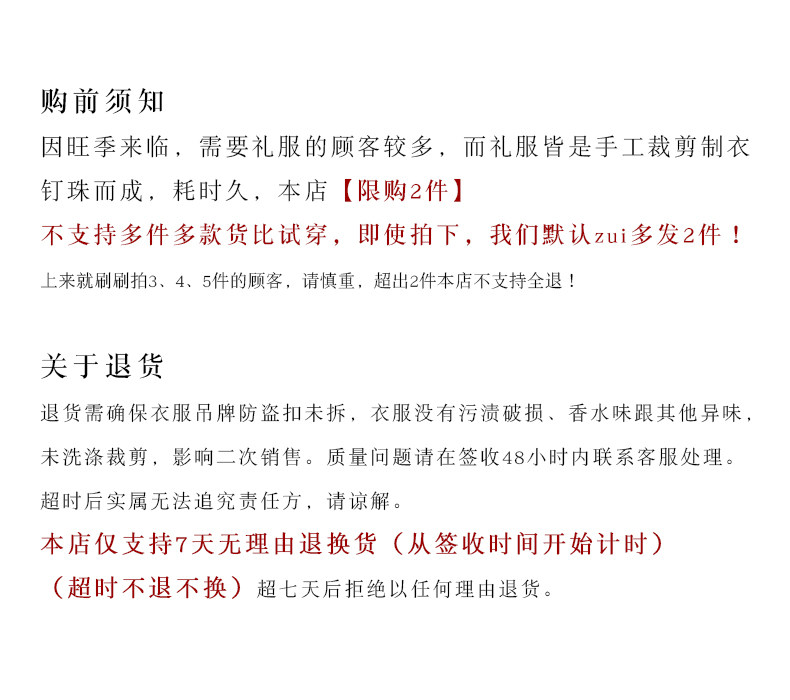 购前须知

因旺季来临，需要礼服的顾客较多，而礼服皆是手工裁剪制衣钉珠而成，耗时久，本店【限购2件】

不支持多件多款货比试穿，即使拍下，我们默认zui多发2件！

上来就刷刷拍3、4、5件的顾客，请慎重，超出2件本店不支持全退！

关于退货

退货需确保衣服吊牌防盗扣未拆，衣服没有污渍破损、香水味跟其他异味，未洗涤裁剪，影响二次销售。质量问题请在签收48小时内联系客服处理。超时后实属无法追究责任方，请谅解。

本店仅支持7天无理由退换货（从签收时间开始计时）

（超时不退不换）超七天后拒绝以任何理由退货。